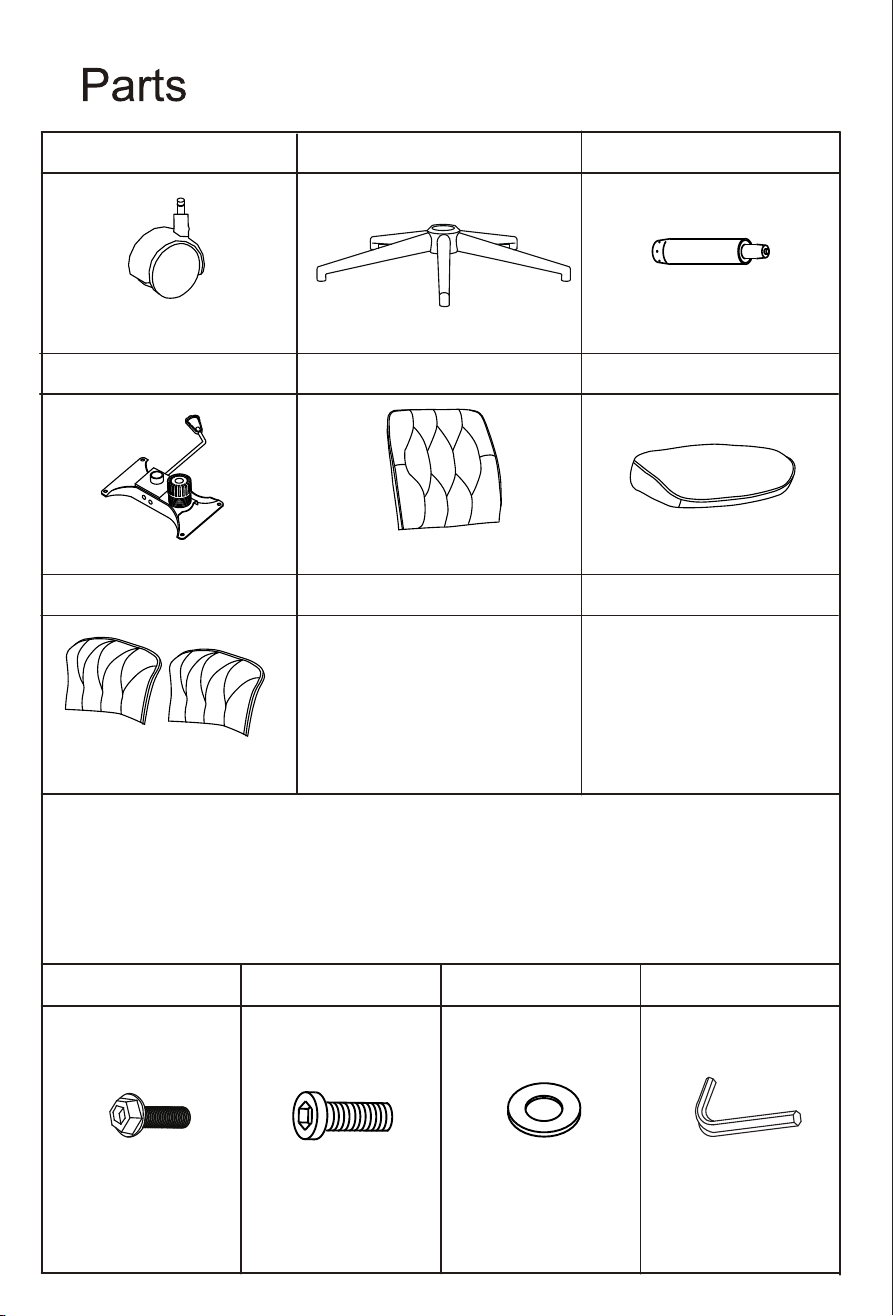 Parts